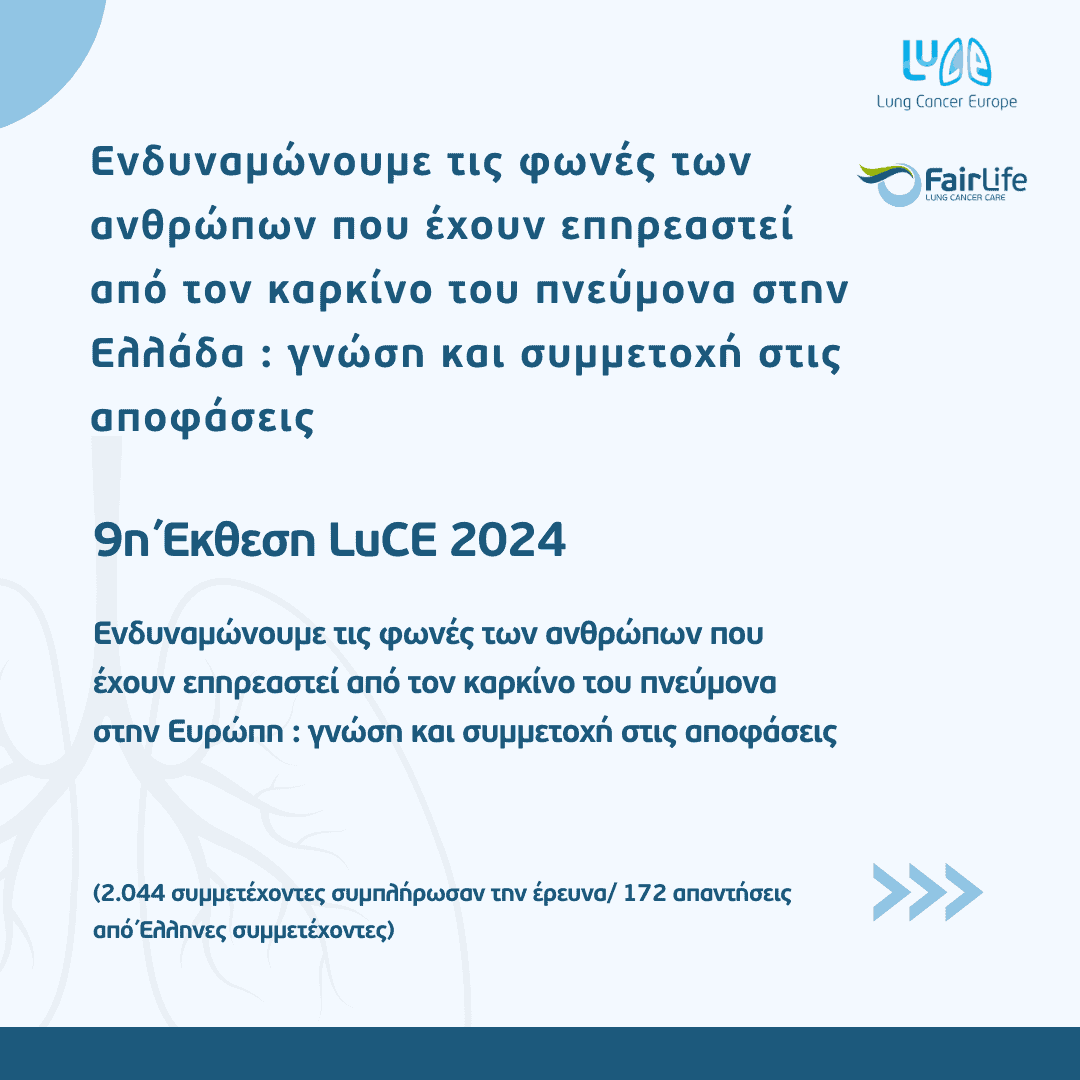 LuCE
Lung Cancer Europe

FairLife
LUNG CANCER CARE

Ενδυναμώνουμε τις φωνές των ανθρώπων που έχουν επηρεαστεί από τον καρκίνο του πνεύμονα στην Ελλάδα : γνώση και συμμετοχή στις αποφάσεις

9η Έκθεση LuCE 2024

Ενδυναμώνουμε τις φωνές των ανθρώπων που έχουν επηρεαστεί από τον καρκίνο του πνεύμονα στην Ευρώπη : γνώση και συμμετοχή στις αποφάσεις

(2.044 συμμετέχοντες συμπλήρωσαν την έρευνα/ 172 απαντήσεις από Έλληνες συμμετέχοντες)